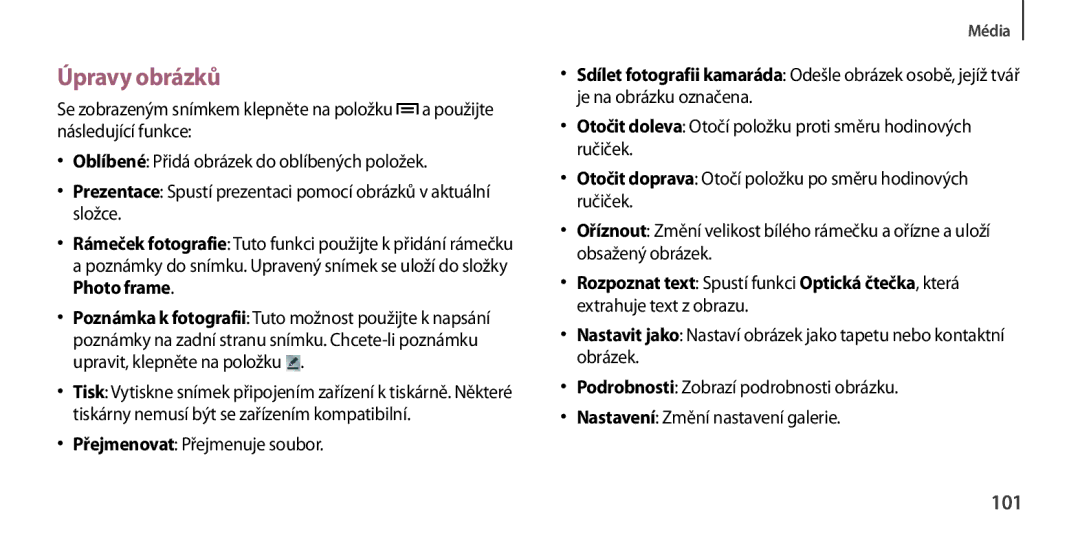 Média

Úpravy obrázků

Se zobrazeným snímkem klepněte na položku a použijte následující funkce:

• Oblíbené: Přidá obrázek do oblíbených položek.

• Prezentace: Spustí prezentaci pomocí obrázků v aktuální složce.

• Rámeček fotografie: Tuto funkci použijte k přidání rámečku a poznámky do snímku. Upravený snímek se uloží do složky Photo frame.

• Poznámka k fotografii: Tuto možnost použijte k napsání poznámky na zadní stranu snímku. Chcete-li poznámku upravit, klepněte na položku .

• Tisk: Vytiskne snímek připojením zařízení k tiskárně. Některé tiskárny nemusí být se zařízením kompatibilní.

• Přejmenovat: Přejmenuje soubor.

• Sdílet fotografii kamaráda: Odešle obrázek osobě, jejíž tvář je na obrázku označena.

• Otočit doleva: Otočí položku proti směru hodinových ručiček.

• Otočit doprava: Otočí položku po směru hodinových ručiček.

• Oříznout: Změní velikost bílého rámečku a ořízne a uloží obsažený obrázek.

• Rozpoznat text: Spustí funkci Optická čtečka, která extrahuje text z obrazu.

• Nastavit jako: Nastaví obrázek jako tapetu nebo kontaktní obrázek.

• Podrobnosti: Zobrazí podrobnosti obrázku.

• Nastavení: Změní nastavení galerie.

101